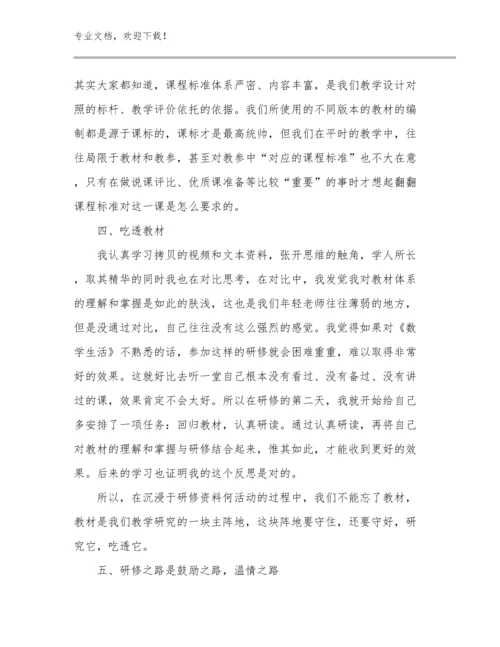 专业文档，欢迎下载！

其实大家都知道，课程标准体系严密、内容丰富，是我们教学设计对照的标杆、教学评价依托的依据。我们所使用的不同版本的教材的编制都是源于课标的，课标才是最高统帅，但我们在平时的教学中，往往局限于教材和教参，甚至对教参中“对应的课程标准”也不大在意，只有在做说课评比、优质课准备等比较“重要”的事时才想起翻翻课程标准对这一课是怎么要求的。

四、吃透教材

我认真学习拷贝的视频和文本资料，张开思维的触角，学人所长，取其精华的同时我也在对比思考，在对比中，我发觉我对教材体系的理解和掌握是如此的肤浅，这也是我们年轻老师往往薄弱的地方，但是没通过对比，自己往往没有这么强烈的感觉。我觉得如果对《数学生活》不熟悉的话，参加这样的研修就会困难重重，难以取得非常好的效果。这就好比去听一堂自己根本没有看过、没有备过、没有讲过的课，效果肯定不会太好。所以在研修的第二天，我就开始给自己多安排了一项任务：回归教材，认真研读。通过认真研读，再将自己对教材的理解和掌握与研修结合起来，惟其如此，才能收到更好的效果。后来的学习也证明我的这个反思是对的。

所以，在沉浸于研修资料何活动的过程中，我们不能忘了教材，教材是我们教学研究的一块主阵地，这块阵地要守住，还要守好，研究它，吃透它。

五、研修之路是鼓励之路，温情之路